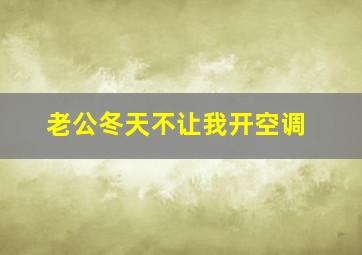 老公冬天不让我开空调